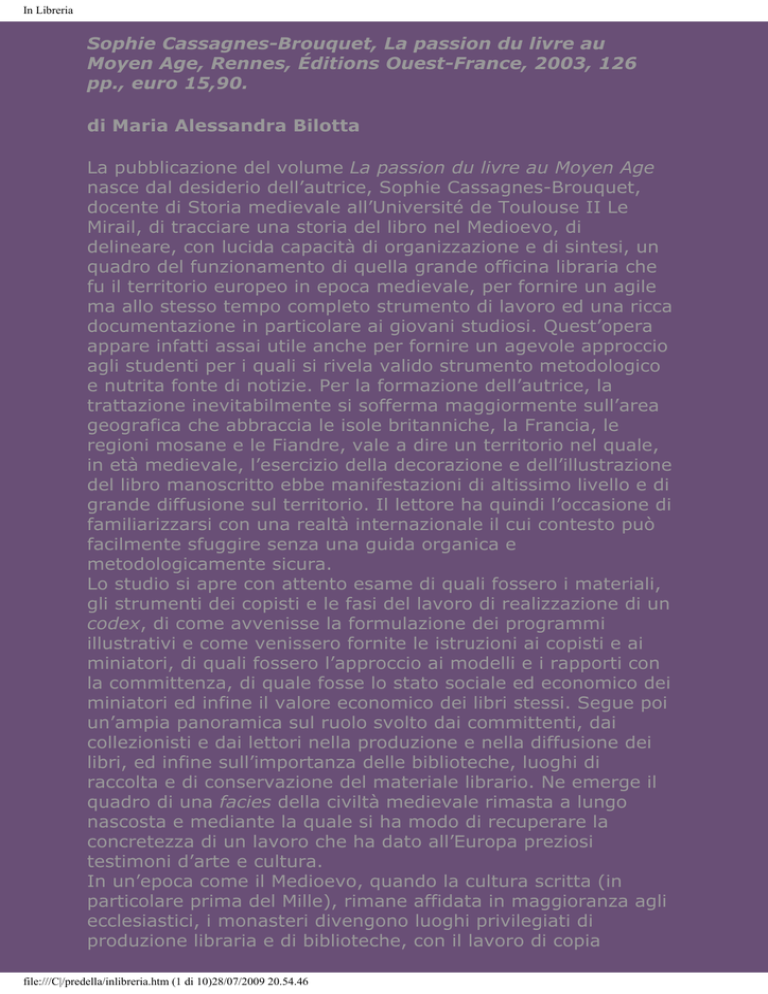 In Libreria

Sophie Cassagnes-Brouquet, La passion du livre au Moyen Age, Rennes, Éditions Ouest-France, 2003, 126 pp., euro 15,90.

di Maria Alessandra Bilotta

La pubblicazione del volume La passion du livre au Moyen Age nasce dal desiderio dell'autrice, Sophie Cassagnes-Brouquet, docente di Storia medievale all'Université de Toulouse II Le Mirail, di tracciare una storia del libro nel Medioevo, di delineare, con lucida capacità di organizzazione e di sintesi, un quadro del funzionamento di quella grande officina libraria che fu il territorio europeo in epoca medievale, per fornire un agile ma allo stesso tempo completo strumento di lavoro ed una ricca documentazione in particolare ai giovani studiosi. Quest'opera appare infatti assai utile anche per fornire un agevole approccio agli studenti per i quali si rivela valido strumento metodologico e nutrita fonte di notizie. Per la formazione dell'autrice, la trattazione inevitabilmente si sofferma maggiormente sull'area geografica che abbraccia le isole britanniche, la Francia, le regioni mosane e le Fiandre, vale a dire un territorio nel quale, in età medievale, l'esercizio della decorazione e dell'illustrazione del libro manoscritto ebbe manifestazioni di altissimo livello e di grande diffusione sul territorio. Il lettore ha quindi l'occasione di familiarizzarsi con una realtà internazionale il cui contesto può facilmente sfuggire senza una guida organica e metodologicamente sicura.
Lo studio si apre con attento esame di quali fossero i materiali, gli strumenti dei copisti e le fasi del lavoro di realizzazione di un codex, di come avvenisse la formulazione dei programmi illustrativi e come venissero fornite le istruzioni ai copisti e ai miniatori, di quali fossero l'approccio ai modelli e i rapporti con la committenza, di quale fosse lo stato sociale ed economico dei miniatori ed infine il valore economico dei libri stessi. Segue poi un'ampia panoramica sul ruolo svolto dai committenti, dai collezionisti e dai lettori nella produzione e nella diffusione dei libri, ed infine sull'importanza delle biblioteche, luoghi di raccolta e di conservazione del materiale librario. Ne emerge il quadro di una facies della civiltà medievale rimasta a lungo nascosta e mediante la quale si ha modo di recuperare la concretezza di un lavoro che ha dato all'Europa preziosi testimoni d'arte e cultura.
In un'epoca come il Medioevo, quando la cultura scritta (in particolare prima del Mille), rimane affidata in maggioranza agli ecclesiastici, i monasteri divengono luoghi privilegiati di produzione libraria e di biblioteche, con il lavoro di copia

file:///C|/predella/inlibreria.htm (1 di 10)28/07/2009 20.54.46